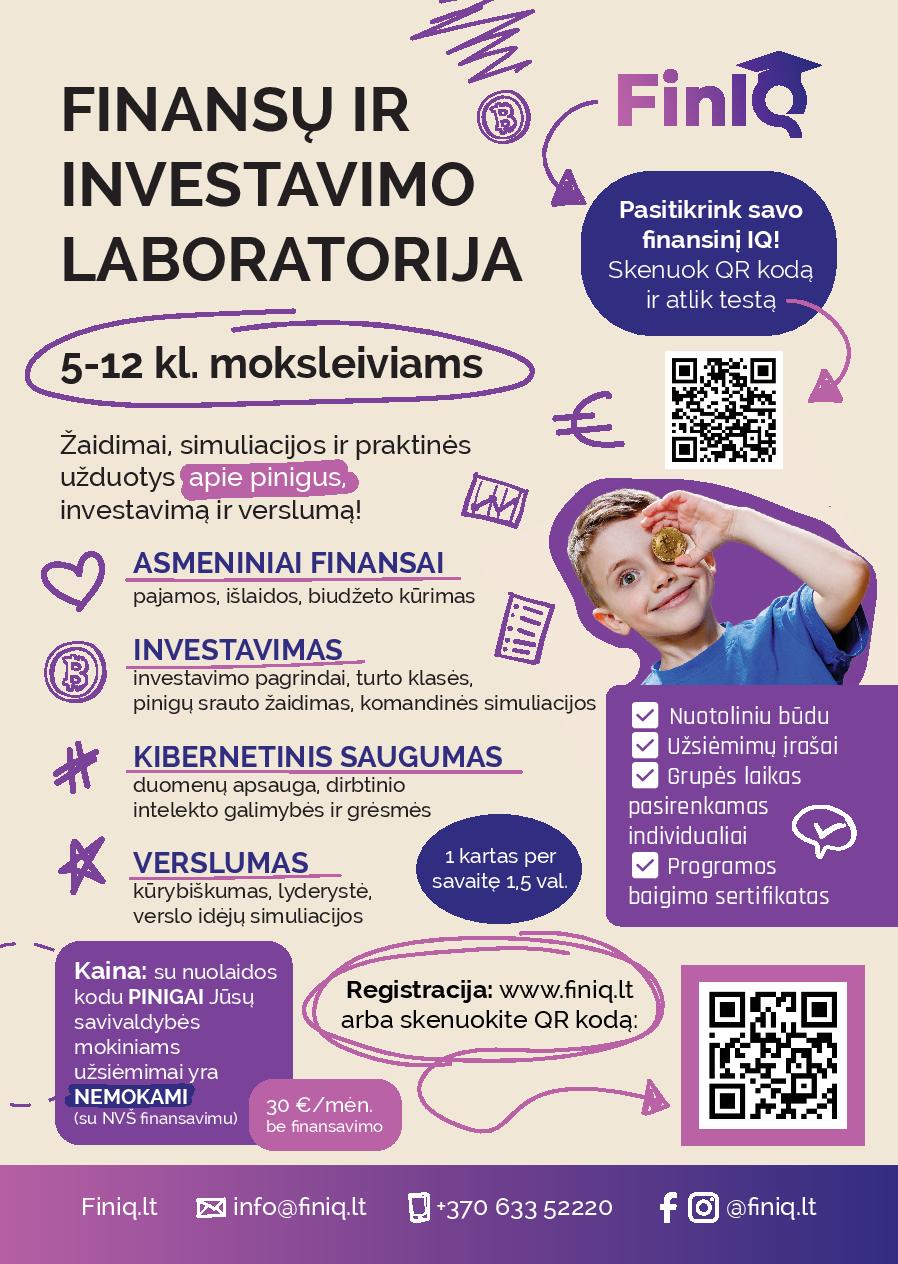 FINANSŲ IR INVESTAVIMO LABORATORIJA

FinIQ

Pasitikrink savo finansinį IQ! Skenuok QR kodą ir atlik testą

5-12 kl. moksleiviams

Žaidimai, simuliacijos ir praktinės užduotys apie pinigus, investavimą ir verslumą!

ASMENINIAI FINANSAI
pajamos, išlaidos, biudžeto kūrimas

INVESTAVIMAS
investavimo pagrindai, turto klasės, pinigų srauto žaidimas, komandinės simuliacijos

KIBERNETINIS SAUGUMAS
duomenų apsauga, dirbtinio intelekto galimybės ir grėsmės

VERSLUMAS
kūrybiškumas, lyderystė, verslo idėjų simuliacijos

1 kartas per savaitę 1,5 val.

Nuotoliniu būdu
Užsiėmimų įrašai
Grupės laikas pasirenkamas individualiai
Programos baigimo sertifikatas

Kaina: su nuolaidos kodu PINIGAI Jūsų savivaldybės mokiniams užsiėmimai yra NEMOKAMI (su NVŠ finansavimu)

30 €/mėn. be finansavimo

Registracija: www.finiq.lt arba skenuokite QR kodą:

Finiq.lt info@finiq.lt +370 633 52220 @finiq.lt